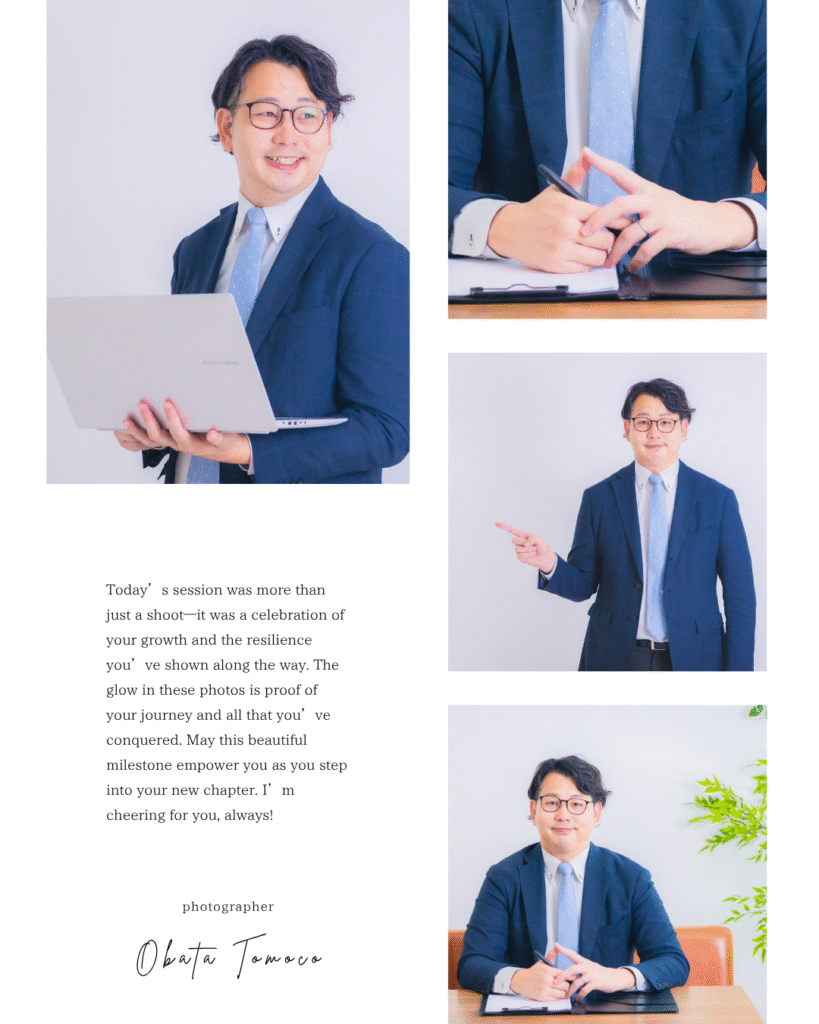 Today's session was more than just a shoot—it was a celebration of your growth and the resilience you've shown along the way. The glow in these photos is proof of your journey and all that you've conquered. May this beautiful milestone empower you as you step into your new chapter. I'm cheering for you, always!

photographer

Obata Tomoco